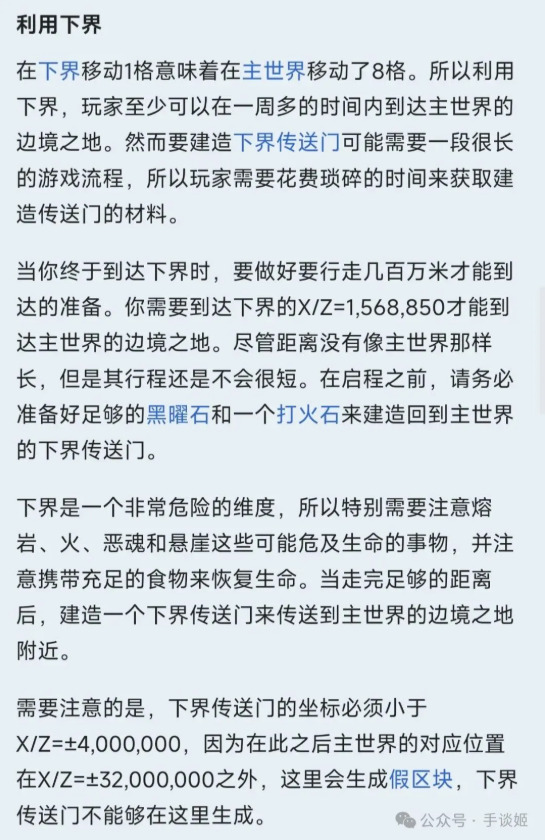 利用下界

在下界移动1格意味着在主世界移动了8格。所以利用下界，玩家至少可以在一周多的时间内到达主世界的边境之地。然而要建造下界传送门可能需要一段很长的游戏流程，所以玩家需要花费琐碎的时间来获取建造传送门的材料。

当你终于到达下界时，要做好要行走几百万米才能到达的准备。你需要到达下界的X/Z=1,568,850才能到达主世界的边境之地。尽管距离没有像主世界那样长，但是其行程还是不会很短。在启程之前，请务必准备好足够的黑曜石和一个打火石来建造回到主世界的下界传送门。

下界是一个非常危险的维度，所以特别需要注意熔岩、火、恶魂和悬崖这些可能危及生命的事物，并注意携带充足的食物来恢复生命。当走完足够的距离后，建造一个下界传送门来传送到主世界的边境之地附近。

需要注意的是，下界传送门的坐标必须小于X/Z=±4,000,000，因为在此之后主世界的对应位置在X/Z=±32,000,000之外，这里会生成假区块，下界传送门不能够在这里生成。

公众号 · 手谈姬